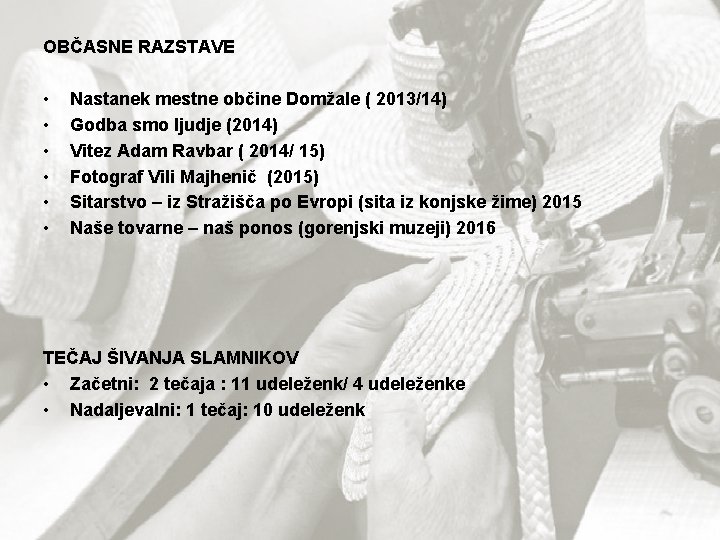 OBČASNE RAZSTAVE

• Nastanek mestne občine Domžale ( 2013/14)
• Godba smo ljudje (2014)
• Vitez Adam Ravbar ( 2014/ 15)
• Fotograf Vili Majhenič (2015)
• Sitarstvo – iz Stražišča po Evropi (sita iz konjske žime) 2015
• Naše tovarne – naš ponos (gorenjski muzeji) 2016

TEČAJ ŠIVANJA SLAMNIKOV
• Začetni: 2 tečaja : 11 udeleženk/ 4 udeleženke
• Nadaljevalni: 1 tečaj: 10 udeleženk